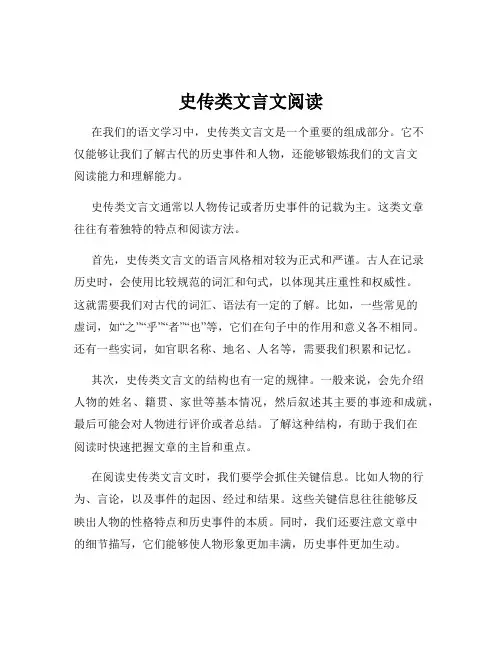 史传类文言文阅读

在我们的语文学习中，史传类文言文是一个重要的组成部分。它不仅能够让我们了解古代的历史事件和人物，还能够锻炼我们的文言文阅读能力和理解能力。

史传类文言文通常以人物传记或者历史事件的记载为主。这类文章往往有着独特的特点和阅读方法。

首先，史传类文言文的语言风格相对较为正式和严谨。古人在记录历史时，会使用比较规范的词汇和句式，以体现其庄重性和权威性。这就需要我们对古代的词汇、语法有一定的了解。比如，一些常见的虚词，如“之”“乎”“者”“也”等，它们在句子中的作用和意义各不相同。还有一些实词，如官职名称、地名、人名等，需要我们积累和记忆。

其次，史传类文言文的结构也有一定的规律。一般来说，会先介绍人物的姓名、籍贯、家世等基本情况，然后叙述其主要的事迹和成就，最后可能会对人物进行评价或者总结。了解这种结构，有助于我们在阅读时快速把握文章的主旨和重点。

在阅读史传类文言文时，我们要学会抓住关键信息。比如人物的行为、言论，以及事件的起因、经过和结果。这些关键信息往往能够反映出人物的性格特点和历史事件的本质。同时，我们还要注意文章中的细节描写，它们能够使人物形象更加丰满，历史事件更加生动。